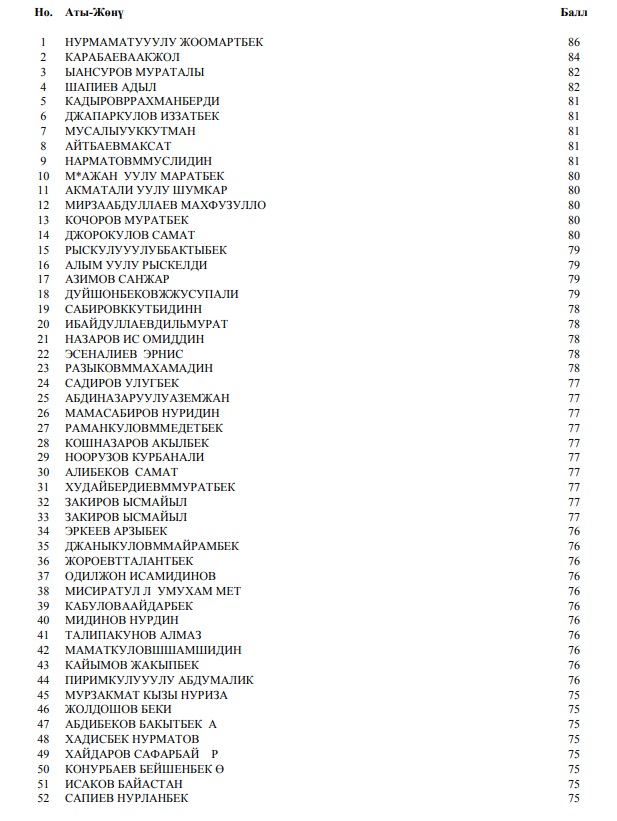 | Но. | Аты-Жөнү | Балл |
|---|---|---|
| 1 | НУРМАМАТУУУЛУ ЖООМАРТБЕК | 86 |
| 2 | КАРАБАЕВААКЖОЛ | 84 |
| 3 | ЫАНСУРОВ МУРАТАЛЫ | 82 |
| 4 | ШАПИЕВ АДЫЛ | 82 |
| 5 | КАДЫРОВРРАХМАНБЕРДИ | 81 |
| 6 | ДЖАПАРКУЛОВ ИЗЗАТБЕК | 81 |
| 7 | МУСАЛЫУУККУТМАН | 81 |
| 8 | АЙТБАЕВМАКСАТ | 81 |
| 9 | НАРМАТОВММУСЛИДИН | 81 |
| 10 | М*АЖАН УУЛУ МАРАТБЕК | 80 |
| 11 | АКМАТАЛИ УУЛУ ШУМКАР | 80 |
| 12 | МИРЗААБДУЛЛАЕВ МАХФУЗУЛЛО | 80 |
| 13 | КОЧОРОВ МУРАТБЕК | 80 |
| 14 | ДЖОРОКУЛОВ САМАТ | 80 |
| 15 | РЫСКУЛУУУЛУББАКТЫБЕК | 79 |
| 16 | АЛЫМ УУЛУ РЫСКЕЛДИ | 79 |
| 17 | АЗИМОВ САНЖАР | 79 |
| 18 | ДУЙШОНБЕКОВЖЖУСУПАЛИ | 79 |
| 19 | САБИРОВККУТБИДИНН | 78 |
| 20 | ИБАЙДУЛЛАЕВДИЛЬМУРАТ | 78 |
| 21 | НАЗАРОВ ИС ОМИДДИН | 78 |
| 22 | ЭСЕНАЛИЕВ ЭРНИС | 78 |
| 23 | РАЗЫКОВММАХАМАДИН | 78 |
| 24 | САДИРОВ УЛУГБЕК | 77 |
| 25 | АБДИНАЗАРУУЛУАЗЕМЖАН | 77 |
| 26 | МАМАСАБИРОВ НУРИДИН | 77 |
| 27 | РАМАНКУЛОВММЕДЕТБЕК | 77 |
| 28 | КОШНАЗАРОВ АКЫЛБЕК | 77 |
| 29 | НООРУЗОВ КУРБАНАЛИ | 77 |
| 30 | АЛИБЕКОВ САМАТ | 77 |
| 31 | ХУДАЙБЕРДИЕВММУРАТБЕК | 77 |
| 32 | ЗАКИРОВ ЫСМАЙЫЛ | 77 |
| 33 | ЗАКИРОВ ЫСМАЙЫЛ | 77 |
| 34 | ЭРКЕЕВ АРЗЫБЕК | 76 |
| 35 | ДЖАНЫКУЛОВММАЙРАМБЕК | 76 |
| 36 | ЖОРОЕВТТАЛАНТБЕК | 76 |
| 37 | ОДИЛЖОН ИСАМИДИНОВ | 76 |
| 38 | МИСИРАТУЛ Л УМУХАМ МЕТ | 76 |
| 39 | КАБУЛОВААЙДАРБЕК | 76 |
| 40 | МИДИНОВ НУРДИН | 76 |
| 41 | ТАЛИПАКУНОВ АЛМАЗ | 76 |
| 42 | МАМАТКУЛОВШШАМШИДИН | 76 |
| 43 | КАЙЫМОВ ЖАКЫПБЕК | 76 |
| 44 | ПИРИМКУЛУУУЛУ АБДУМАЛИК | 76 |
| 45 | МУРЗАКМАТ КЫЗЫ НУРИЗА | 75 |
| 46 | ЖОЛДОШОВ БЕКИ | 75 |
| 47 | АБДИБЕКОВ БАКЫТБЕК А | 75 |
| 48 | ХАДИСБЕК НУРМАТОВ | 75 |
| 49 | ХАЙДАРОВ САФАРБАЙ Р | 75 |
| 50 | КОНУРБАЕВ БЕЙШЕНБЕК Ө | 75 |
| 51 | ИСАКОВ БАЙАСТАН | 75 |
| 52 | САПИЕВ НУРЛАНБЕК | 75 |